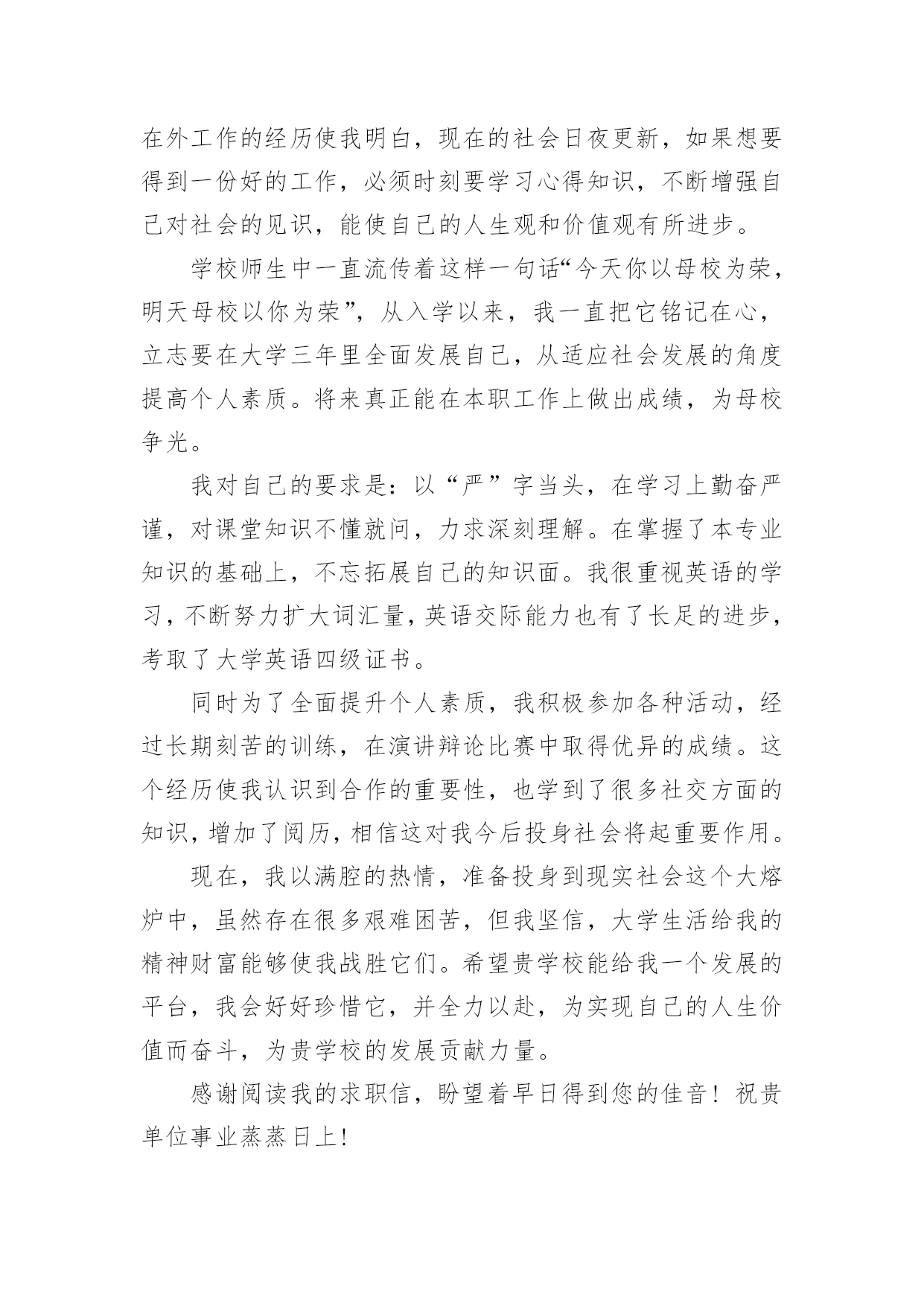 在外工作的经历使我明白，现在的社会日夜更新，如果想要得到一份好的工作，必须时刻要学习心得知识，不断增强自己对社会的见识，能使自己的人生观和价值观有所进步。

学校师生中一直流传着这样一句话“今天你以母校为荣，明天母校以你为荣”，从入学以来，我一直把它铭记在心，立志要在大学三年里全面发展自己，从适应社会发展的角度提高个人素质。将来真正能在本职工作上做出成绩，为母校争光。

我对自己的要求是：以“严”字当头，在学习上勤奋严谨，对课堂知识不懂就问，力求深刻理解。在掌握了本专业知识的基础上，不忘拓展自己的知识面。我很重视英语的学习，不断努力扩大词汇量，英语交际能力也有了长足的进步，考取了大学英语四级证书。

同时为了全面提升个人素质，我积极参加各种活动，经过长期刻苦的训练，在演讲辩论比赛中取得优异的成绩。这个经历使我认识到合作的重要性，也学到了很多社交方面的知识，增加了阅历，相信这对我今后投身社会将起重要作用。

现在，我以满腔的热情，准备投身到现实社会这个大熔炉中，虽然存在很多艰难困苦，但我坚信，大学生活给我的精神财富能够使我战胜它们。希望贵学校能给我一个发展的平台，我会好好珍惜它，并全力以赴，为实现自己的人生价值而奋斗，为贵学校的发展贡献力量。

感谢阅读我的求职信，盼望着早日得到您的佳音！祝贵单位事业蒸蒸日上！